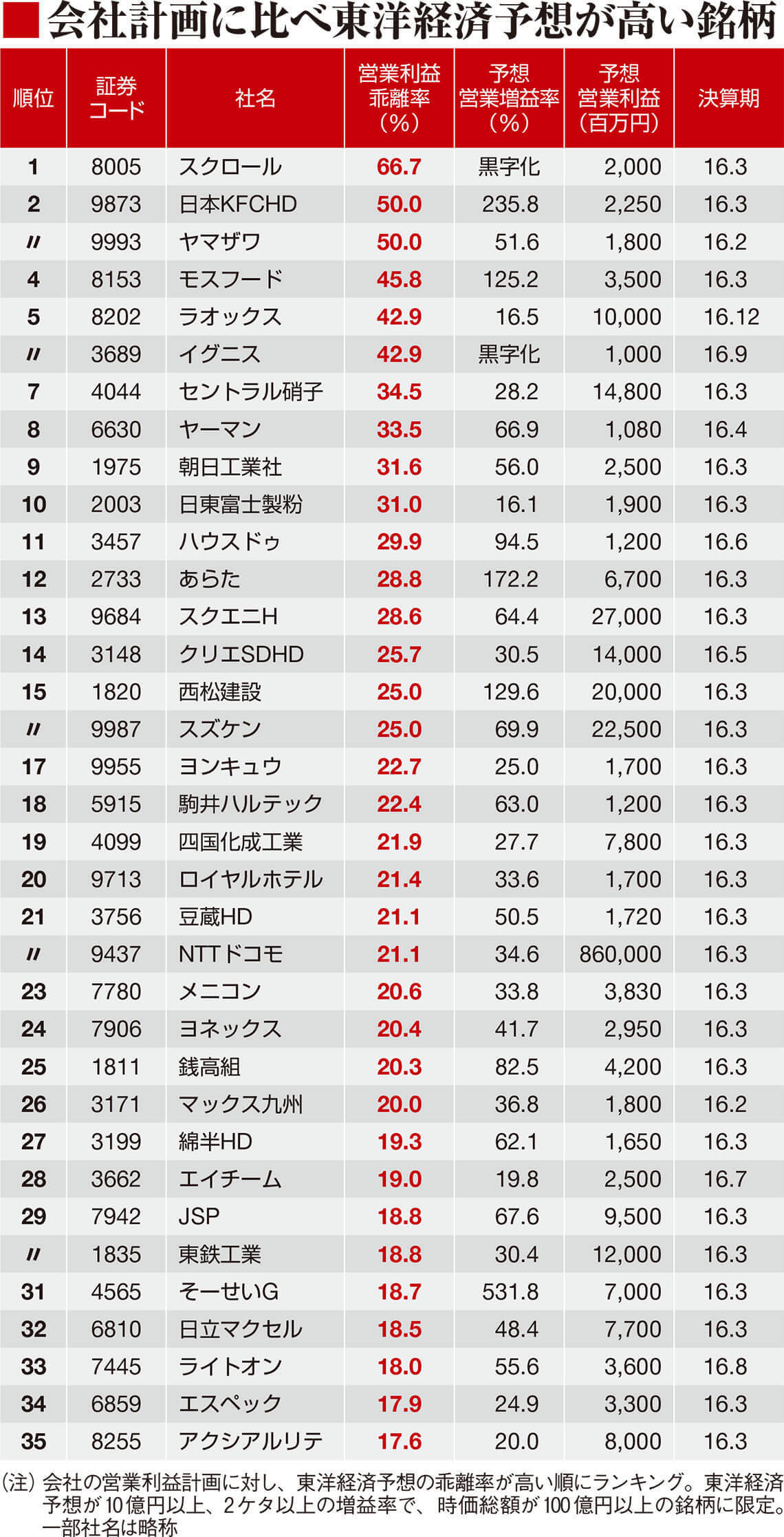 ■会社計画に比べ東洋経済予想が高い銘柄

| 順位 | 証券コード | 社名 | 営業利益乖離率（%） | 予想営業増益率（%） | 予想営業利益（百万円） | 決算期 |
|---|---|---|---|---|---|---|
| 1 | 8005 | スクロール | 66.7 | 黒字化 | 2,000 | 16.3 |
| 2 | 9873 | 日本KFCHD | 50.0 | 235.8 | 2,250 | 16.3 |
| 〃 | 9993 | ヤマザワ | 50.0 | 51.6 | 1,800 | 16.2 |
| 4 | 8153 | モスフード | 45.8 | 125.2 | 3,500 | 16.3 |
| 5 | 8202 | ラオックス | 42.9 | 16.5 | 10,000 | 16.12 |
| 〃 | 3689 | イグニス | 42.9 | 黒字化 | 1,000 | 16.9 |
| 7 | 4044 | セントラル硝子 | 34.5 | 28.2 | 14,800 | 16.3 |
| 8 | 6630 | ヤーマン | 33.5 | 66.9 | 1,080 | 16.4 |
| 9 | 1975 | 朝日工業社 | 31.6 | 56.0 | 2,500 | 16.3 |
| 10 | 2003 | 日東富士製粉 | 31.0 | 16.1 | 1,900 | 16.3 |
| 11 | 3457 | ハウスドゥ | 29.9 | 94.5 | 1,200 | 16.6 |
| 12 | 2733 | あらた | 28.8 | 172.2 | 6,700 | 16.3 |
| 13 | 9684 | スクエニH | 28.6 | 64.4 | 27,000 | 16.3 |
| 14 | 3148 | クリエSDHD | 25.7 | 30.5 | 14,000 | 16.5 |
| 15 | 1820 | 西松建設 | 25.0 | 129.6 | 20,000 | 16.3 |
| 〃 | 9987 | スズケン | 25.0 | 69.9 | 22,500 | 16.3 |
| 17 | 9955 | ヨンキュウ | 22.7 | 25.0 | 1,700 | 16.3 |
| 18 | 5915 | 駒井ハルテック | 22.4 | 63.0 | 1,200 | 16.3 |
| 19 | 4099 | 四国化成工業 | 21.9 | 27.7 | 7,800 | 16.3 |
| 20 | 9713 | ロイヤルホテル | 21.4 | 33.6 | 1,700 | 16.3 |
| 21 | 3756 | 豆蔵HD | 21.1 | 50.5 | 1,720 | 16.3 |
| 〃 | 9437 | NTTドコモ | 21.1 | 34.6 | 860,000 | 16.3 |
| 23 | 7780 | メニコン | 20.6 | 33.8 | 3,830 | 16.3 |
| 24 | 7906 | ヨネックス | 20.4 | 41.7 | 2,950 | 16.3 |
| 25 | 1811 | 銭高組 | 20.3 | 82.5 | 4,200 | 16.3 |
| 26 | 3171 | マックス九州 | 20.0 | 36.8 | 1,800 | 16.2 |
| 27 | 3199 | 綿半HD | 19.3 | 62.1 | 1,650 | 16.3 |
| 28 | 3662 | エイチーム | 19.0 | 19.8 | 2,500 | 16.7 |
| 29 | 7942 | JSP | 18.8 | 67.6 | 9,500 | 16.3 |
| 〃 | 1835 | 東鉄工業 | 18.8 | 30.4 | 12,000 | 16.3 |
| 31 | 4565 | そーせいG | 18.7 | 531.8 | 7,000 | 16.3 |
| 32 | 6810 | 日立マクセル | 18.5 | 48.4 | 7,700 | 16.3 |
| 33 | 7445 | ライトオン | 18.0 | 55.6 | 3,600 | 16.8 |
| 34 | 6859 | エスペック | 17.9 | 24.9 | 3,300 | 16.3 |
| 35 | 8255 | アクシアルリテ | 17.6 | 20.0 | 8,000 | 16.3 |

（注）会社の営業利益計画に対し、東洋経済予想の乖離率が高い順にランキング。東洋経済予想が10億円以上、2ケタ以上の増益率で、時価総額が100億円以上の銘柄に限定。一部社名は略称